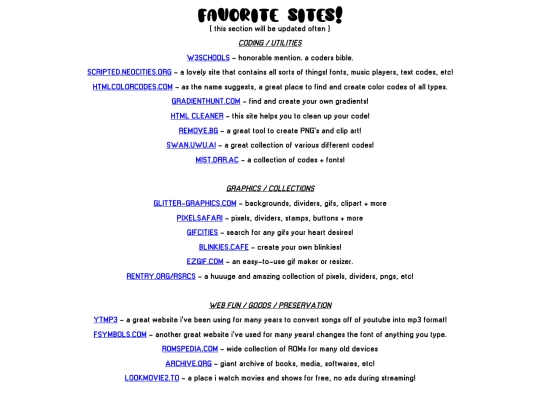 FAVORITE SITES!
( this section will be updated often )

CODING / UTILITIES

W3SCHOOLS – honorable mention. a coders bible.

SCRIPTED.NEOCITIES.ORG – a lovely site that contains all sorts of things! fonts, music players, text codes, etc!

HTMLCOLORCODES.COM – as the name suggests, a great place to find and create color codes of all types.

GRADIENTHUNT.COM – find and create your own gradients!

HTML CLEANER – this site helps you to clean up your code!

REMOVE.BG – a great tool to create PNG's and clip art!

SWAN.UWU.AI – a great collection of various different codes!

MIST.DRR.AC – a collection of codes + fonts!

GRAPHICS / COLLECTIONS

GLITTER-GRAPHICS.COM – backgrounds, dividers, gifs, clipart + more

PIXELSAFARI – pixels, dividers, stamps, buttons + more

GIFCITIES – search for any gifs your heart desires!

BLINKIES.CAFE – create your own blinkies!

EZGIF.COM – an easy-to-use gif maker or resizer.

RENTRY.ORG/RSRCS – a huuuge and amazing collection of pixels, dividers, pngs, etc!

WEB FUN / GOODS / PRESERVATION

YTMP3 – a great website i've been using for many years to convert songs off of youtube into mp3 format!

FSYMBOLS.COM – another great website i've used for many years! changes the font of anything you type.

ROMSPEDIA.COM – wide collection of ROMs for many old devices

ARCHIVE.ORG – giant archive of books, media, softwares, etc!

LOOKMOVIE2.TO – a place i watch movies and shows for free, no ads during streaming!